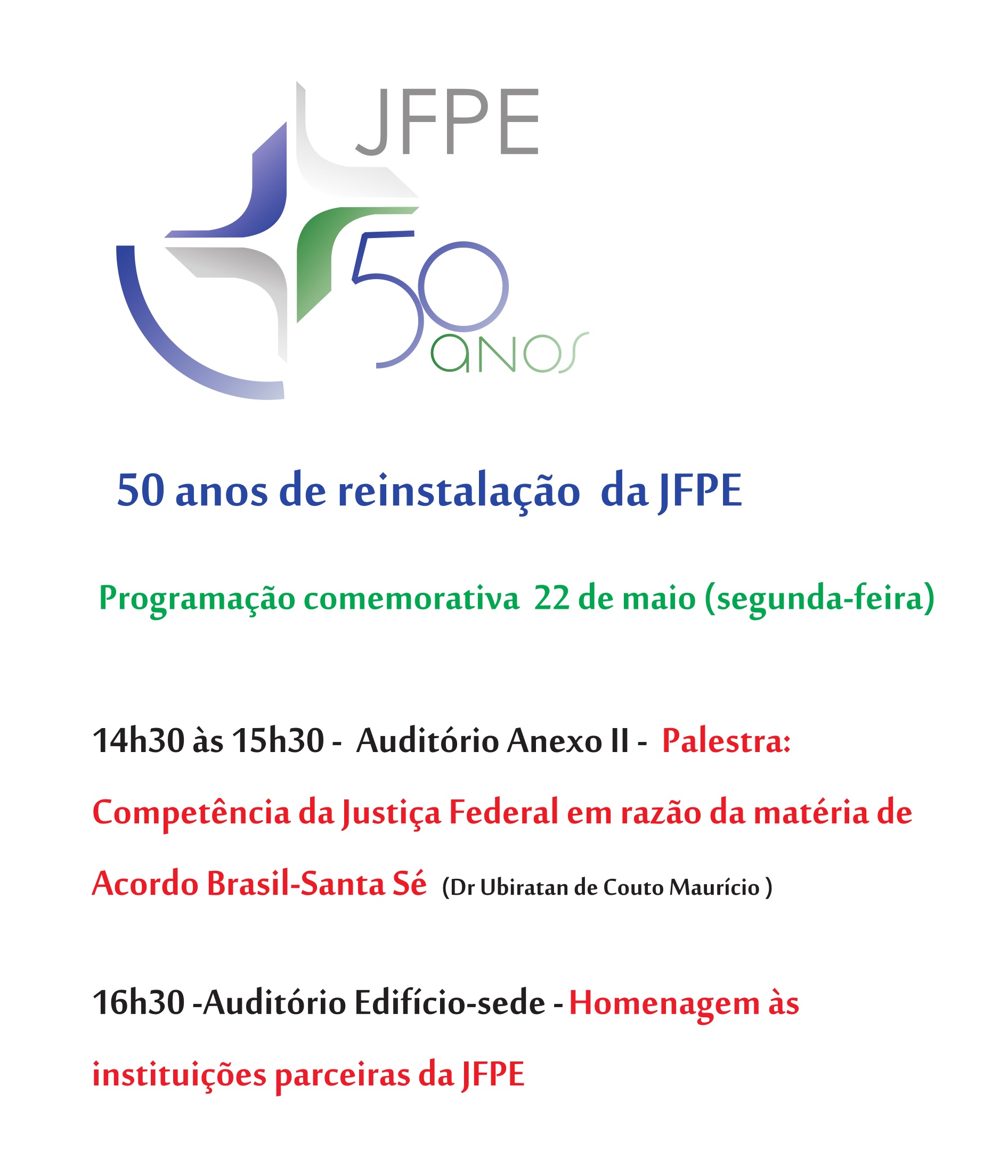 JFPE

50 anos

50 anos de reinstalação da JFPE

Programação comemorativa 22 de maio (segunda-feira)

14h30 às 15h30 - Auditório Anexo II - Palestra: Competência da Justiça Federal em razão da matéria de Acordo Brasil-Santa Sé (Dr Ubiratan de Couto Maurício )

16h30 -Auditório Edifício-sede - Homenagem às instituições parceiras da JFPE